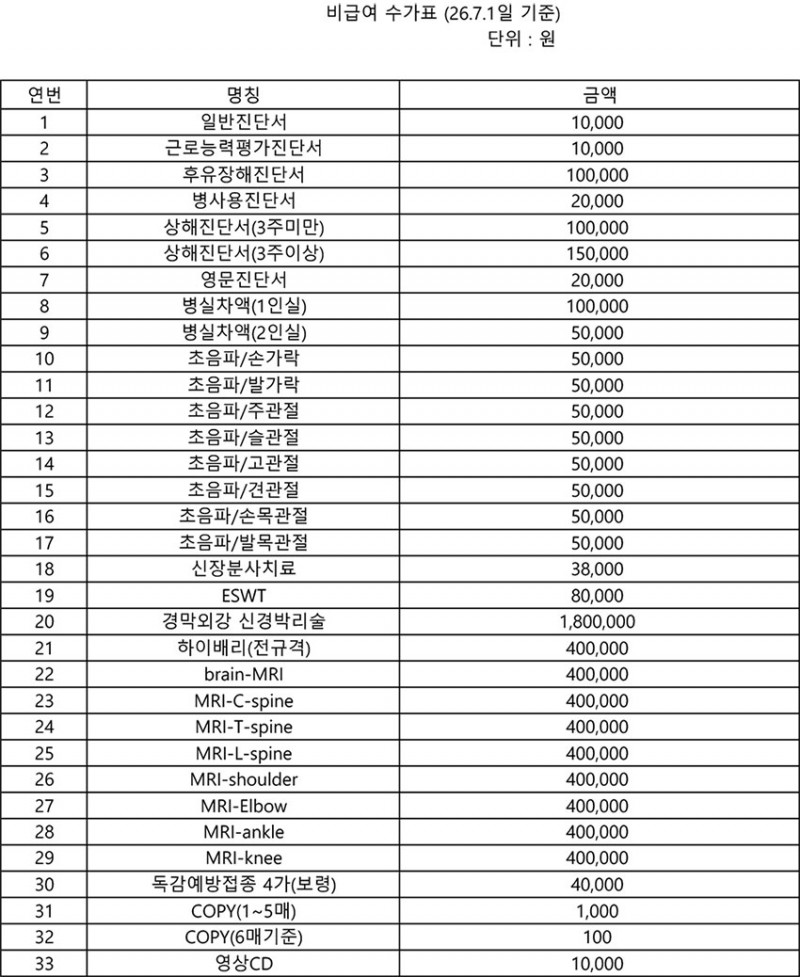 비급여 수가표 (26.7.1일 기준)
단위 : 원

| 연번 | 명칭 | 금액 |
|---|---|---|
| 1 | 일반진단서 | 10,000 |
| 2 | 근로능력평가진단서 | 10,000 |
| 3 | 후유장해진단서 | 100,000 |
| 4 | 병사용진단서 | 20,000 |
| 5 | 상해진단서(3주미만) | 100,000 |
| 6 | 상해진단서(3주이상) | 150,000 |
| 7 | 영문진단서 | 20,000 |
| 8 | 병실차액(1인실) | 100,000 |
| 9 | 병실차액(2인실) | 50,000 |
| 10 | 초음파/손가락 | 50,000 |
| 11 | 초음파/발가락 | 50,000 |
| 12 | 초음파/주관절 | 50,000 |
| 13 | 초음파/슬관절 | 50,000 |
| 14 | 초음파/고관절 | 50,000 |
| 15 | 초음파/견관절 | 50,000 |
| 16 | 초음파/손목관절 | 50,000 |
| 17 | 초음파/발목관절 | 50,000 |
| 18 | 신장분사치료 | 38,000 |
| 19 | ESWT | 80,000 |
| 20 | 경막외강 신경박리술 | 1,800,000 |
| 21 | 하이배리(전규격) | 400,000 |
| 22 | brain-MRI | 400,000 |
| 23 | MRI-C-spine | 400,000 |
| 24 | MRI-T-spine | 400,000 |
| 25 | MRI-L-spine | 400,000 |
| 26 | MRI-shoulder | 400,000 |
| 27 | MRI-Elbow | 400,000 |
| 28 | MRI-ankle | 400,000 |
| 29 | MRI-knee | 400,000 |
| 30 | 독감예방접종 4가(보령) | 40,000 |
| 31 | COPY(1~5매) | 1,000 |
| 32 | COPY(6매기준) | 100 |
| 33 | 영상CD | 10,000 |